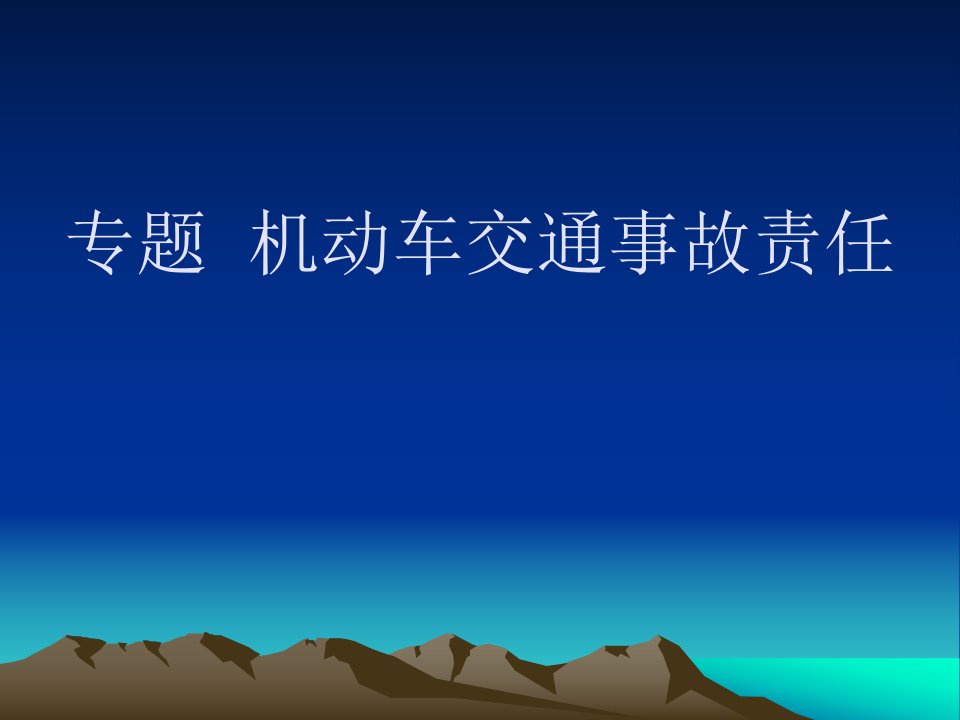 专题 机动车交通事故责任